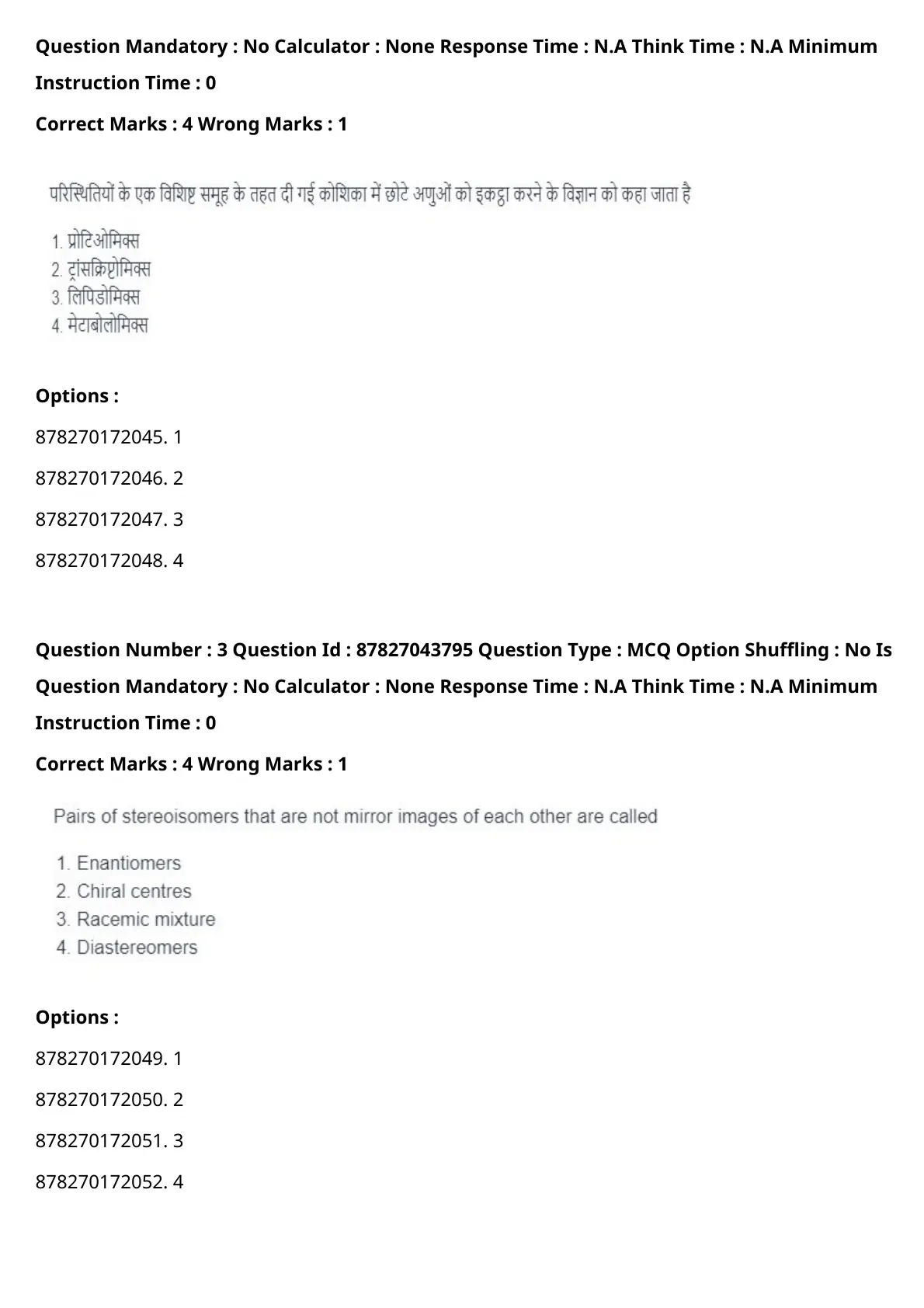 Question Mandatory : No Calculator : None Response Time : N.A Think Time : N.A Minimum Instruction Time : 0

Correct Marks : 4 Wrong Marks : 1

परिस्थितियों के एक विशिष्ट समूह के तहत दी गई कोशिका में छोटे अणुओं को इकट्ठा करने के विज्ञान को कहा जाता है

1. प्रोटिओमिक्स
2. ट्रांसक्रिप्टोमिक्स
3. लिपिडोमिक्स
4. मेटाबोलोमिक्स

Options :

878270172045. 1

878270172046. 2

878270172047. 3

878270172048. 4

Question Number : 3 Question Id : 87827043795 Question Type : MCQ Option Shuffling : No Is Question Mandatory : No Calculator : None Response Time : N.A Think Time : N.A Minimum Instruction Time : 0

Correct Marks : 4 Wrong Marks : 1

Pairs of stereoisomers that are not mirror images of each other are called

1. Enantiomers
2. Chiral centres
3. Racemic mixture
4. Diastereomers

Options :

878270172049. 1

878270172050. 2

878270172051. 3

878270172052. 4